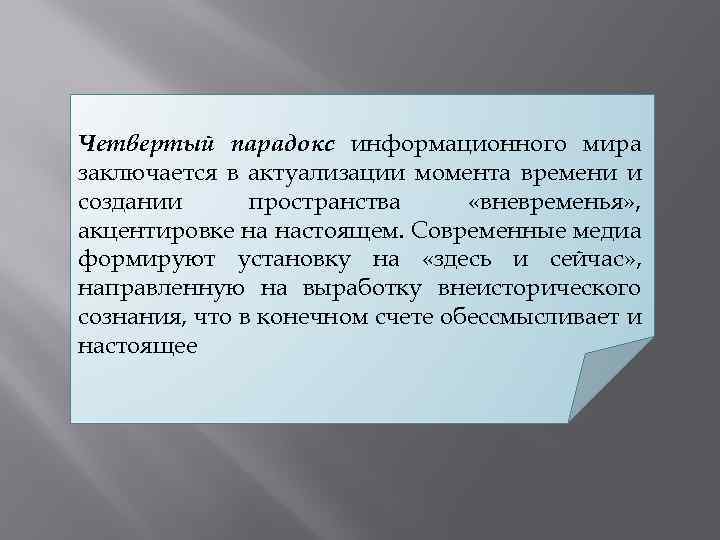 Четвертый парадокс информационного мира заключается в актуализации момента времени и создании пространства «вневременья», акцентировке на настоящем. Современные медиа формируют установку на «здесь и сейчас», направленную на выработку внеисторического сознания, что в конечном счете обессмысливает и настоящее